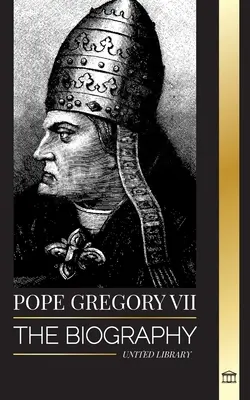 POPE GREGORY VII
THE BIOGRAPHY
UNITED LIBRARY